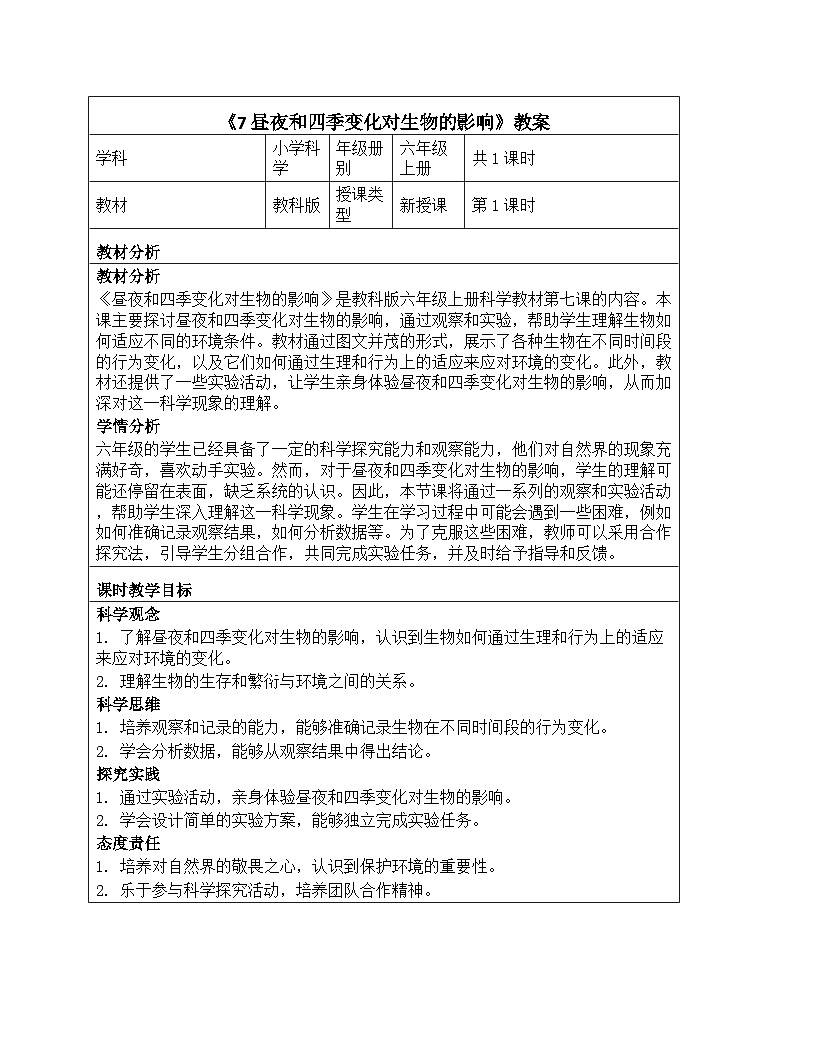 《7 昼夜和四季变化对生物的影响》教案

| 学科 | 小学科学 | 年级册别 | 六年级上册 | 共 1 课时 |
|---|---|---|---|---|
| 教材 | 教科版 | 授课类型 | 新授课 | 第 1 课时 |

教材分析

教材分析

《昼夜和四季变化对生物的影响》是教科版六年级上册科学教材第七课的内容。本课主要探讨昼夜和四季变化对生物的影响，通过观察和实验，帮助学生理解生物如何适应不同的环境条件。教材通过图文并茂的形式，展示了各种生物在不同时间段的行为变化，以及它们如何通过生理和行为上的适应来应对环境的变化。此外，教材还提供了一些实验活动，让学生亲身体验昼夜和四季变化对生物的影响，从而加深对这一科学现象的理解。

学情分析

六年级的学生已经具备了一定的科学探究能力和观察能力，他们对自然界的现象充满好奇，喜欢动手实验。然而，对于昼夜和四季变化对生物的影响，学生的理解可能还停留在表面，缺乏系统的认识。因此，本节课将通过一系列的观察和实验活动，帮助学生深入理解这一科学现象。学生在学习过程中可能会遇到一些困难，例如如何准确记录观察结果，如何分析数据等。为了克服这些困难，教师可以采用合作探究法，引导学生分组合作，共同完成实验任务，并及时给予指导和反馈。

课时教学目标

科学观念

1. 了解昼夜和四季变化对生物的影响，认识到生物如何通过生理和行为上的适应来应对环境的变化。

2. 理解生物的生存和繁衍与环境之间的关系。

科学思维

1. 培养观察和记录的能力，能够准确记录生物在不同时间段的行为变化。

2. 学会分析数据，能够从观察结果中得出结论。

探究实践

1. 通过实验活动，亲身体验昼夜和四季变化对生物的影响。

2. 学会设计简单的实验方案，能够独立完成实验任务。

态度责任

1. 培养对自然界的敬畏之心，认识到保护环境的重要性。

2. 乐于参与科学探究活动，培养团队合作精神。